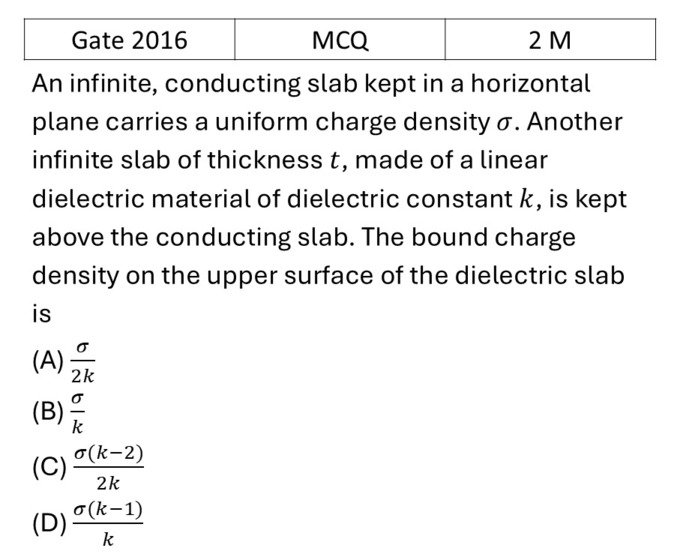 | Gate 2016 | MCQ | 2 M |
|---|---|---|

An infinite, conducting slab kept in a horizontal plane carries a uniform charge density $\sigma$. Another infinite slab of thickness $t$, made of a linear dielectric material of dielectric constant $k$, is kept above the conducting slab. The bound charge density on the upper surface of the dielectric slab is

(A) $\frac{\sigma}{2k}$
(B) $\frac{\sigma}{k}$
(C) $\frac{\sigma(k-2)}{2k}$
(D) $\frac{\sigma(k-1)}{k}$